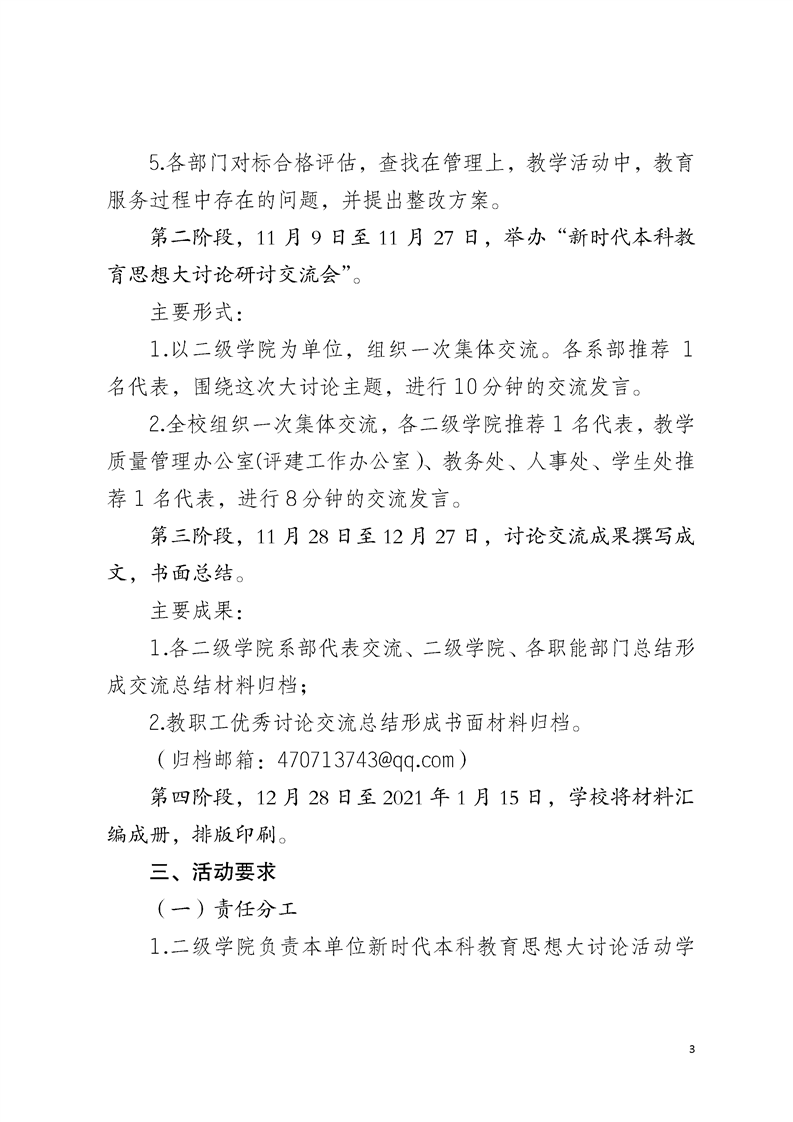 5.各部门对标合格评估，查找在管理上，教学活动中，教育服务过程中存在的问题，并提出整改方案。

第二阶段，11 月 9 日至 11 月 27 日，举办“新时代本科教育思想大讨论研讨交流会”。

主要形式：

1.以二级学院为单位，组织一次集体交流。各系部推荐 1 名代表，围绕这次大讨论主题，进行 10 分钟的交流发言。

2.全校组织一次集体交流，各二级学院推荐 1 名代表，教学质量管理办公室(评建工作办公室)、教务处、人事处、学生处推荐 1 名代表，进行 8 分钟的交流发言。

第三阶段，11 月 28 日至 12 月 27 日，讨论交流成果撰写成文，书面总结。

主要成果：

1.各二级学院系部代表交流、二级学院、各职能部门总结形成交流总结材料归档；

2.教职工优秀讨论交流总结形成书面材料归档。

（归档邮箱：470713743@qq.com）

第四阶段，12 月 28 日至 2021 年 1 月 15 日，学校将材料汇编成册，排版印刷。

三、活动要求

（一）责任分工

1.二级学院负责本单位新时代本科教育思想大讨论活动学

3